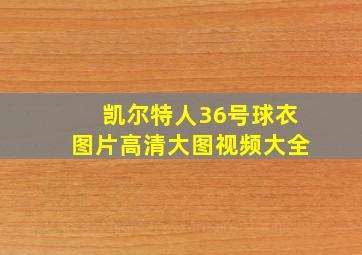 凯尔特人36号球衣
图片高清大图视频大全